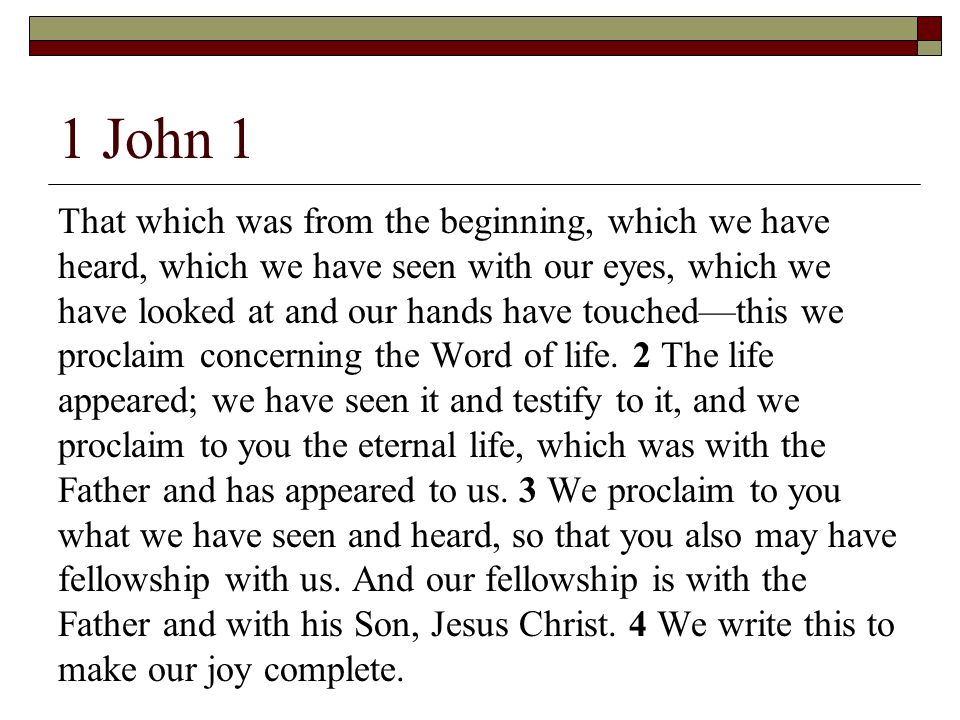 1 John 1

That which was from the beginning, which we have heard, which we have seen with our eyes, which we have looked at and our hands have touched—this we proclaim concerning the Word of life. 2 The life appeared; we have seen it and testify to it, and we proclaim to you the eternal life, which was with the Father and has appeared to us. 3 We proclaim to you what we have seen and heard, so that you also may have fellowship with us. And our fellowship is with the Father and with his Son, Jesus Christ. 4 We write this to make our joy complete.